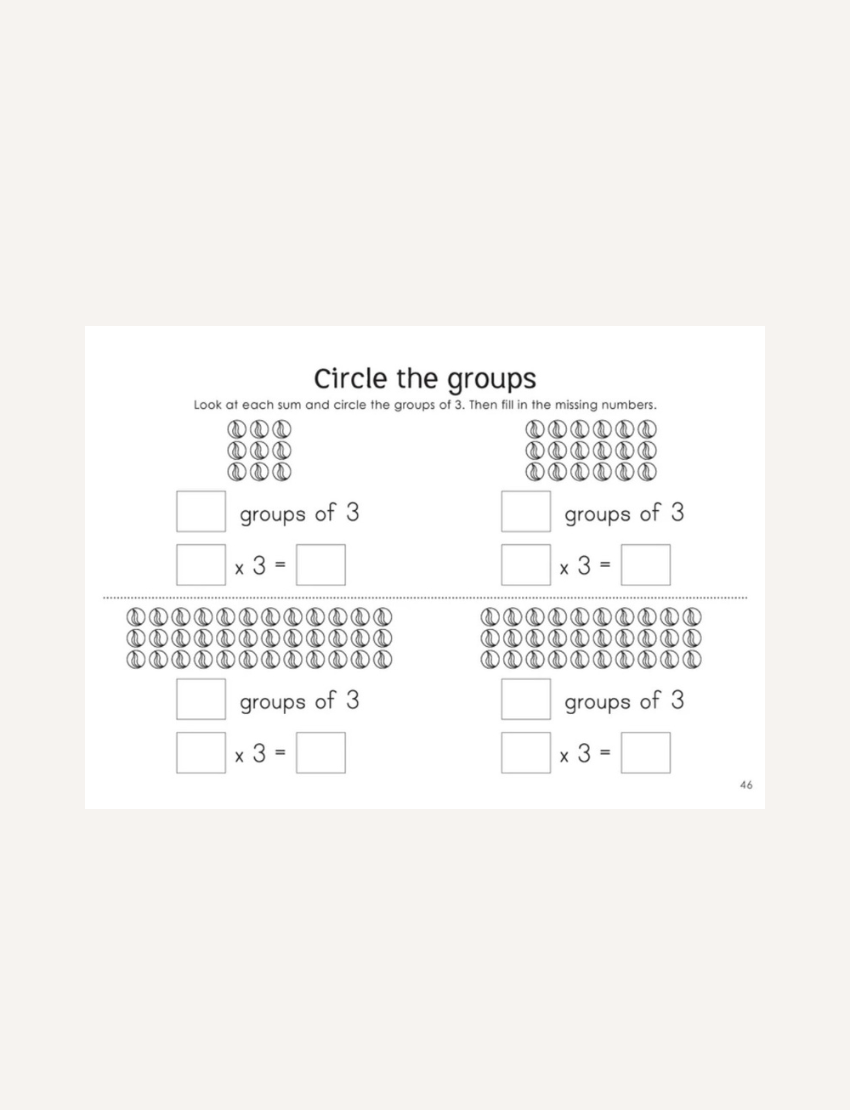 Circle the groups

Look at each sum and circle the groups of 3. Then fill in the missing numbers.

groups of 3

x 3 =

groups of 3

x 3 =

groups of 3

x 3 =

groups of 3

x 3 =

46